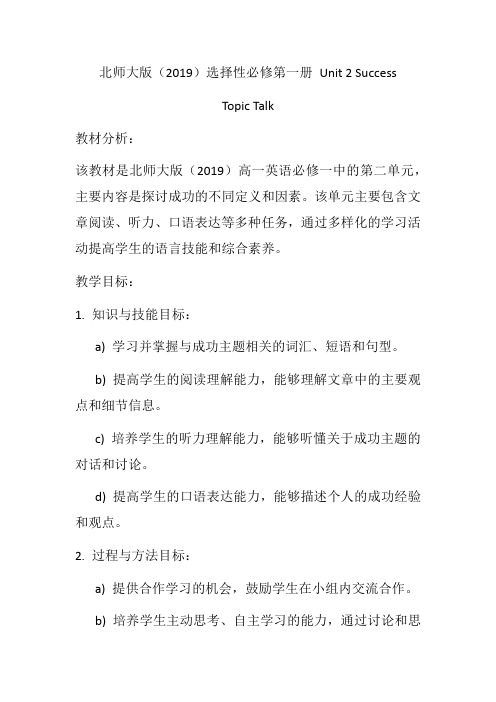 北师大版（2019）选择性必修第一册 Unit 2 Success

Topic Talk

教材分析：

该教材是北师大版（2019）高一英语必修一中的第二单元，主要内容是探讨成功的不同定义和因素。该单元主要包含文章阅读、听力、口语表达等多种任务，通过多样化的学习活动提高学生的语言技能和综合素养。

教学目标：

1. 知识与技能目标：

a) 学习并掌握与成功主题相关的词汇、短语和句型。

b) 提高学生的阅读理解能力，能够理解文章中的主要观点和细节信息。

c) 培养学生的听力理解能力，能够听懂关于成功主题的对话和讨论。

d) 提高学生的口语表达能力，能够描述个人的成功经验和观点。

2. 过程与方法目标：

a) 提供合作学习的机会，鼓励学生在小组内交流合作。

b) 培养学生主动思考、自主学习的能力，通过讨论和思